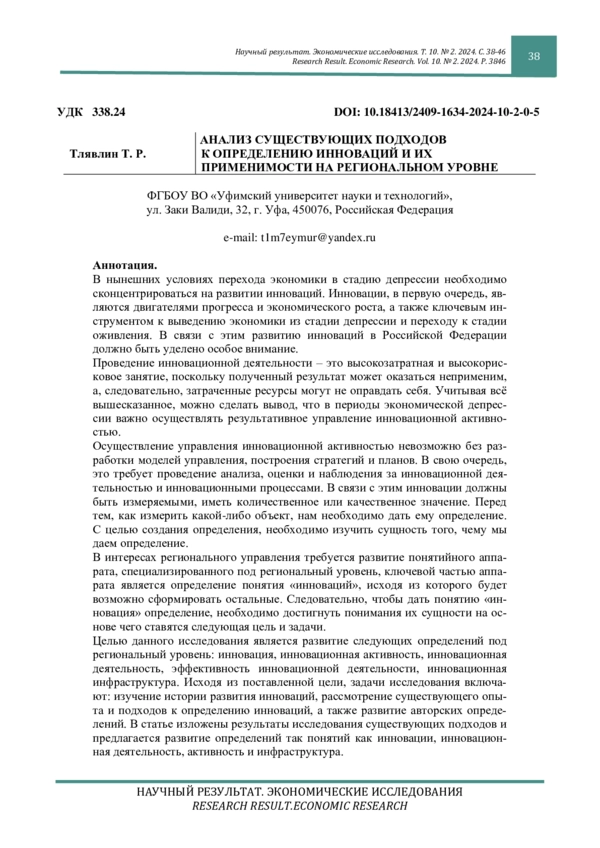 Научный результат. Экономические исследования. Т. 10. № 2. 2024. С. 38-46
Research Result. Economic Research. Vol. 10. № 2. 2024. P. 3846

38

УДК 338.24

DOI: 10.18413/2409-1634-2024-10-2-0-5

Тлявлин Т. Р.

АНАЛИЗ СУЩЕСТВУЮЩИХ ПОДХОДОВ К ОПРЕДЕЛЕНИЮ ИННОВАЦИЙ И ИХ ПРИМЕНИМОСТИ НА РЕГИОНАЛЬНОМ УРОВНЕ

ФГБОУ ВО «Уфимский университет науки и технологий», ул. Заки Валиди, 32, г. Уфа, 450076, Российская Федерация

e-mail: t1m7eymur@yandex.ru

Аннотация.
В нынешних условиях перехода экономики в стадию депрессии необходимо сконцентрироваться на развитии инноваций. Инновации, в первую очередь, являются двигателями прогресса и экономического роста, а также ключевым инструментом к выведению экономики из стадии депрессии и переходу к стадии оживления. В связи с этим развитию инноваций в Российской Федерации должно быть уделено особое внимание.
Проведение инновационной деятельности – это высокозатратная и высокорисковое занятие, поскольку полученный результат может оказаться неприменим, а, следовательно, затраченные ресурсы могут не оправдать себя. Учитывая всё вышесказанное, можно сделать вывод, что в периоды экономической депрессии важно осуществлять результативное управление инновационной активностью.
Осуществление управления инновационной активностью невозможно без разработки моделей управления, построения стратегий и планов. В свою очередь, это требует проведение анализа, оценки и наблюдения за инновационной деятельностью и инновационными процессами. В связи с этим инновации должны быть измеряемыми, иметь количественное или качественное значение. Перед тем, как измерить какой-либо объект, нам необходимо дать ему определение. С целью создания определения, необходимо изучить сущность того, чему мы даем определение.
В интересах регионального управления требуется развитие понятийного аппарата, специализированного под региональный уровень, ключевой частью аппарата является определение понятия «инноваций», исходя из которого будет возможно сформировать остальные. Следовательно, чтобы дать понятию «инновация» определение, необходимо достигнуть понимания их сущности на основе чего ставятся следующая цель и задачи.
Целью данного исследования является развитие следующих определений под региональный уровень: инновация, инновационная активность, инновационная деятельность, эффективность инновационной деятельности, инновационная инфраструктура. Исходя из поставленной цели, задачи исследования включают: изучение истории развития инноваций, рассмотрение существующего опыта и подходов к определению инноваций, а также развитие авторских определений. В статье изложены результаты исследования существующих подходов и предлагается развитие определений так понятий как инновации, инновационная деятельность, активность и инфраструктура.

НАУЧНЫЙ РЕЗУЛЬТАТ. ЭКОНОМИЧЕСКИЕ ИССЛЕДОВАНИЯ
RESEARCH RESULT.ECONOMIC RESEARCH